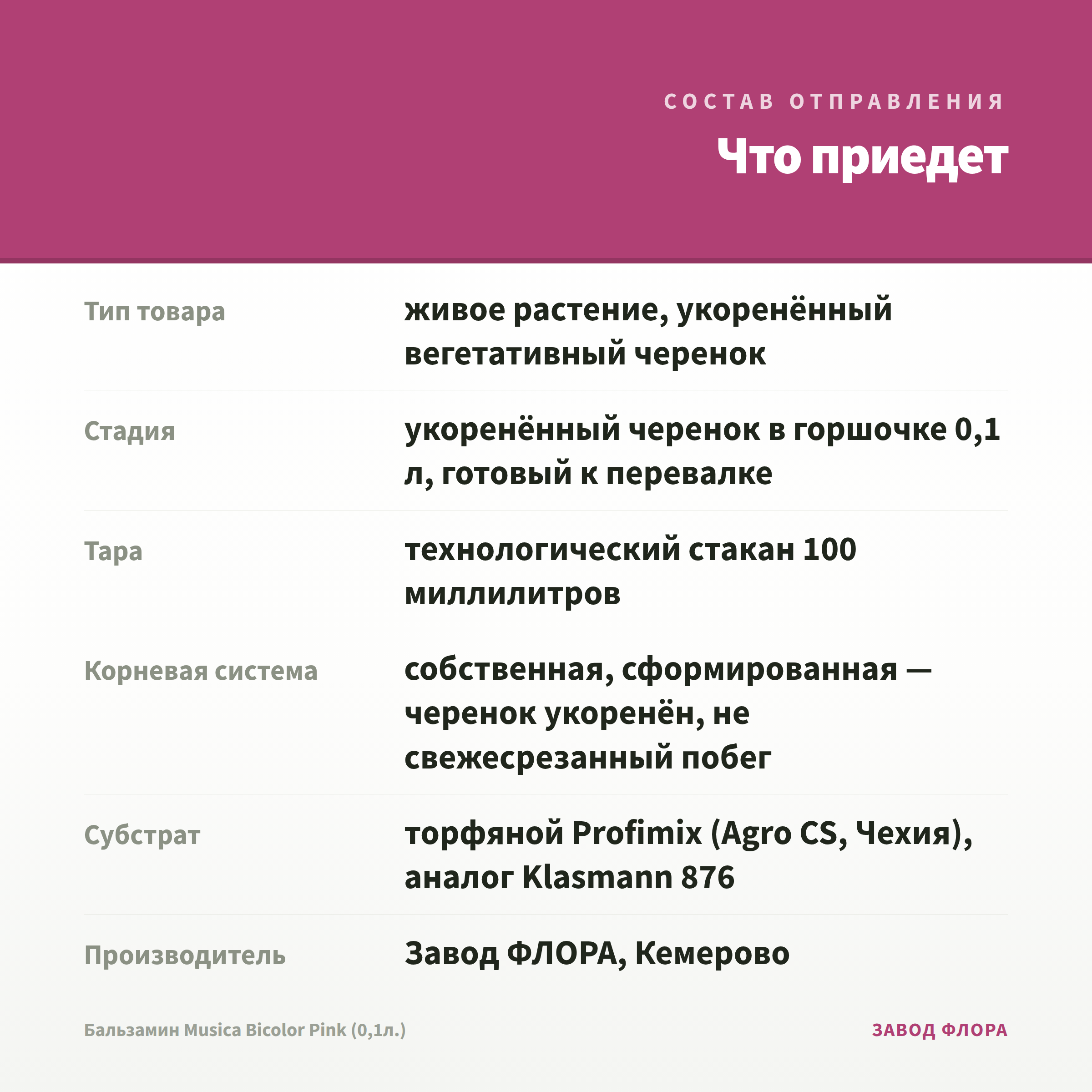 СОСТАВ ОТПРАВЛЕНИЯ

Что приедет

| | |
|---|---|
| Тип товара | живое растение, укоренённый вегетативный черенок |
| Стадия | укоренённый черенок в горшочке 0,1 л, готовый к перевалке |
| Тара | технологический стакан 100 миллилитров |
| Корневая система | собственная, сформированная — черенок укоренён, не свежесрезанный побег |
| Субстрат | торфяной Profimix (Agro CS, Чехия), аналог Klasmann 876 |
| Производитель | Завод ФЛОРА, Кемерово |

Бальзамин Musica Bicolor Pink (0,1л.)

ЗАВОД ФЛОРА